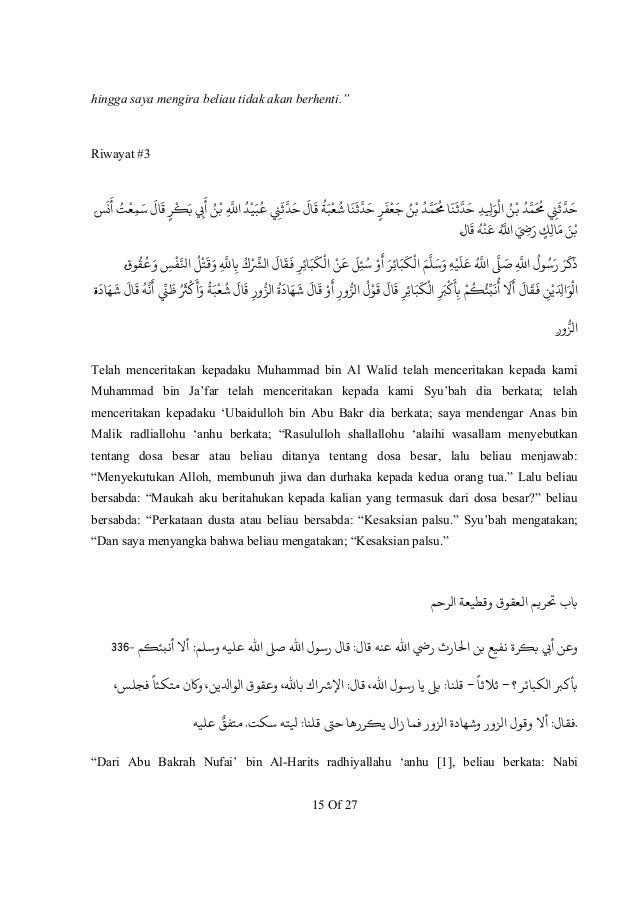 hingga saya mengira beliau tidak akan berhenti."

Riwayat #3

حَدَّثَنِي مُحَمَّدُ بْنُ الْوَلِيدِ حَدَّثَنَا مُحَمَّدُ بْنُ جَعْفَرٍ حَدَّثَنَا شُعْبَةُ قَالَ حَدَّثَنِي عُبَيْدُ اللَّهِ بْنُ أَبِي بَكْرٍ قَالَ سَمِعْتُ أَنَسَ بْنَ مَالِكٍ رَضِيَ اللَّهُ عَنْهُ قَالَ

ذَكَرَ رَسُولُ اللَّهِ صَلَّى اللَّهُ عَلَيْهِ وَسَلَّمَ الْكَبَائِرَ أَوْ سُئِلَ عَنْ الْكَبَائِرِ فَقَالَ الشِّرْكُ بِاللَّهِ وَقَتْلُ النَّفْسِ وَعُقُوقُ الْوَالِدَيْنِ فَقَالَ أَلَا أُنَبِّئُكُمْ بِأَكْبَرِ الْكَبَائِرِ قَالَ قَوْلُ الزُّورِ أَوْ قَالَ شَهَادَةُ الزُّورِ قَالَ شُعْبَةُ وَأَكْثَرُ ظَنِّي أَنَّهُ قَالَ شَهَادَةُ الزُّورِ

Telah menceritakan kepadaku Muhammad bin Al Walid telah menceritakan kepada kami Muhammad bin Ja'far telah menceritakan kepada kami Syu'bah dia berkata; telah menceritakan kepadaku 'Ubaidulloh bin Abu Bakr dia berkata; saya mendengar Anas bin Malik radliallohu 'anhu berkata; "Rasululloh shallallohu 'alaihi wasallam menyebutkan tentang dosa besar atau beliau ditanya tentang dosa besar, lalu beliau menjawab: "Menyekutukan Alloh, membunuh jiwa dan durhaka kepada kedua orang tua." Lalu beliau bersabda: "Maukah aku beritahukan kepada kalian yang termasuk dari dosa besar?" beliau bersabda: "Perkataan dusta atau beliau bersabda: "Kesaksian palsu." Syu'bah mengatakan; "Dan saya menyangka bahwa beliau mengatakan; "Kesaksian palsu."

باب تحريم العقوق وقطيعة الرحم

336- وعن أبي بكرة نفيع بن الحارث رضي الله عنه قال: قال رسول الله صلى الله عليه وسلم: ألا أنبئكم بأكبر الكبائر؟ - ثلاثاً - قلنا: بلى يا رسول الله، قال: الإشراك بالله، وعقوق الوالدين، وكان متكئاً فجلس، فقال: ألا وقول الزور وشهادة الزور فما زال يكررها حتى قلنا: ليته سكت. متفقٌ عليه.

"Dari Abu Bakrah Nufai' bin Al-Harits radhiyallahu 'anhu [1], beliau berkata: Nabi

15 Of 27